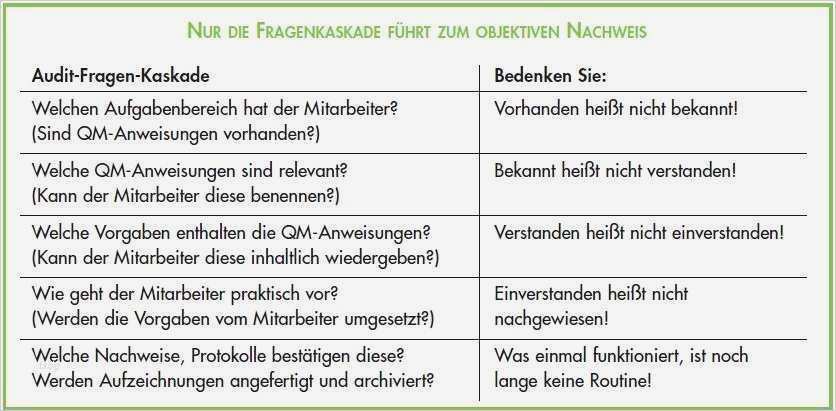 NUR DIE FRAGENKASKADE FÜHRT ZUM OBJEKTIVEN NACHWEIS

| Audit-Fragen-Kaskade | Bedenken Sie: |
|---|---|
| Welchen Aufgabenbereich hat der Mitarbeiter? (Sind QM-Anweisungen vorhanden?) | Vorhanden heißt nicht bekannt! |
| Welche QM-Anweisungen sind relevant? (Kann der Mitarbeiter diese benennen?) | Bekannt heißt nicht verstanden! |
| Welche Vorgaben enthalten die QM-Anweisungen? (Kann der Mitarbeiter diese inhaltlich wiedergeben?) | Verstanden heißt nicht einverstanden! |
| Wie geht der Mitarbeiter praktisch vor? (Werden die Vorgaben vom Mitarbeiter umgesetzt?) | Einverstanden heißt nicht nachgewiesen! |
| Welche Nachweise, Protokolle bestätigen diese? Werden Aufzeichnungen angefertigt und archiviert? | Was einmal funktioniert, ist noch lange keine Routine! |